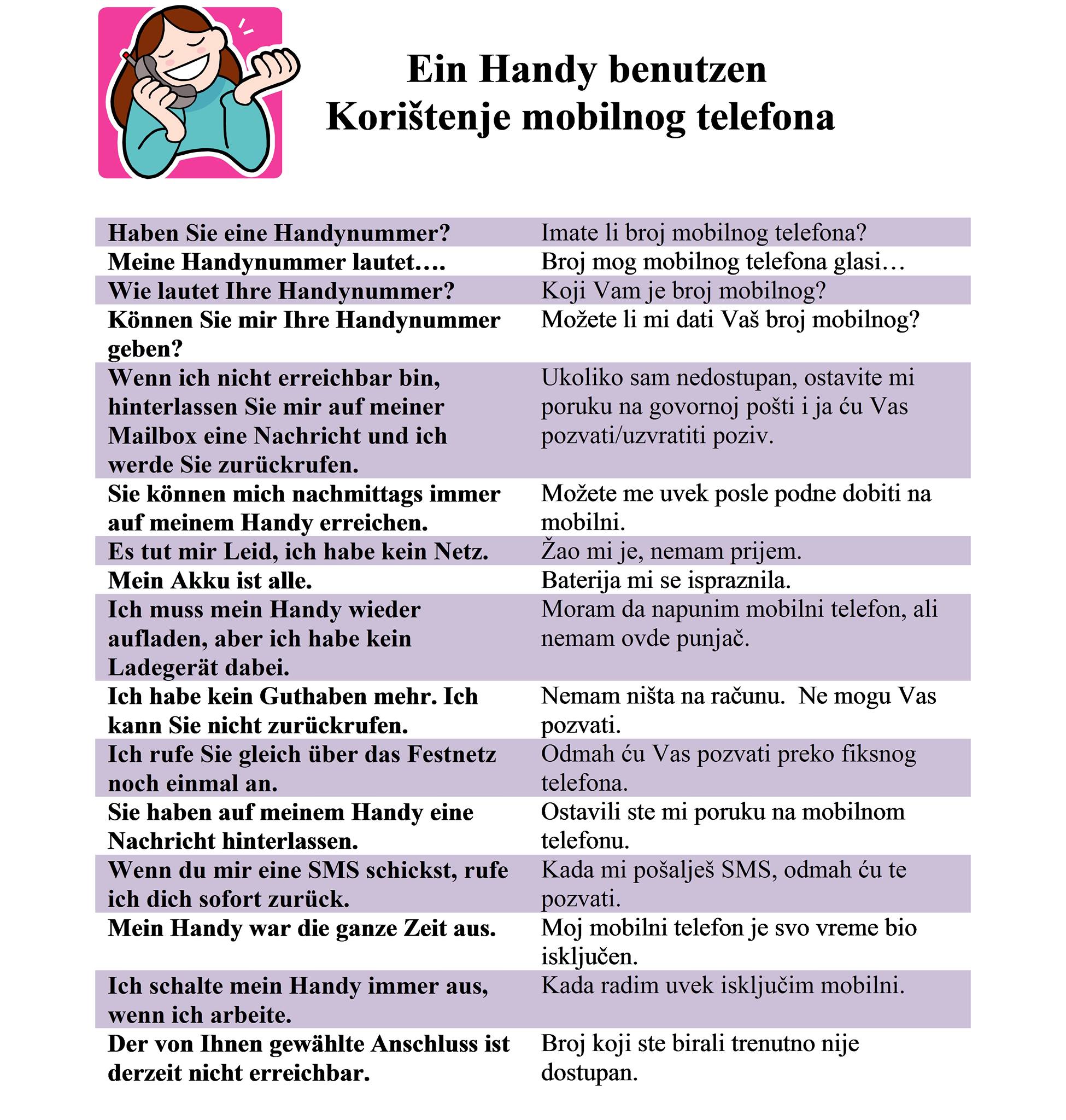 Ein Handy benutzen
Korištenje mobilnog telefona

| | |
|---|---|
| Haben Sie eine Handynummer? | Imate li broj mobilnog telefona? |
| Meine Handynummer lautet…. | Broj mog mobilnog telefona glasi… |
| Wie lautet Ihre Handynummer? | Koji Vam je broj mobilnog? |
| Können Sie mir Ihre Handynummer geben? | Možete li mi dati Vaš broj mobilnog? |
| Wenn ich nicht erreichbar bin, hinterlassen Sie mir auf meiner Mailbox eine Nachricht und ich werde Sie zurückrufen. | Ukoliko sam nedostupan, ostavite mi poruku na govornoj pošti i ja ću Vas pozvati/uzvratiti poziv. |
| Sie können mich nachmittags immer auf meinem Handy erreichen. | Možete me uvek posle podne dobiti na mobilni. |
| Es tut mir Leid, ich habe kein Netz. | Žao mi je, nemam prijem. |
| Mein Akku ist alle. | Baterija mi se ispraznila. |
| Ich muss mein Handy wieder aufladen, aber ich habe kein Ladegerät dabei. | Moram da napunim mobilni telefon, ali nemam ovde punjač. |
| Ich habe kein Guthaben mehr. Ich kann Sie nicht zurückrufen. | Nemam ništa na računu. Ne mogu Vas pozvati. |
| Ich rufe Sie gleich über das Festnetz noch einmal an. | Odmah ću Vas pozvati preko fiksnog telefona. |
| Sie haben auf meinem Handy eine Nachricht hinterlassen. | Ostavili ste mi poruku na mobilnom telefonu. |
| Wenn du mir eine SMS schickst, rufe ich dich sofort zurück. | Kada mi pošalješ SMS, odmah ću te pozvati. |
| Mein Handy war die ganze Zeit aus. | Moj mobilni telefon je svo vreme bio isključen. |
| Ich schalte mein Handy immer aus, wenn ich arbeite. | Kada radim uvek isključim mobilni. |
| Der von Ihnen gewählte Anschluss ist derzeit nicht erreichbar. | Broj koji ste birali trenutno nije dostupan. |